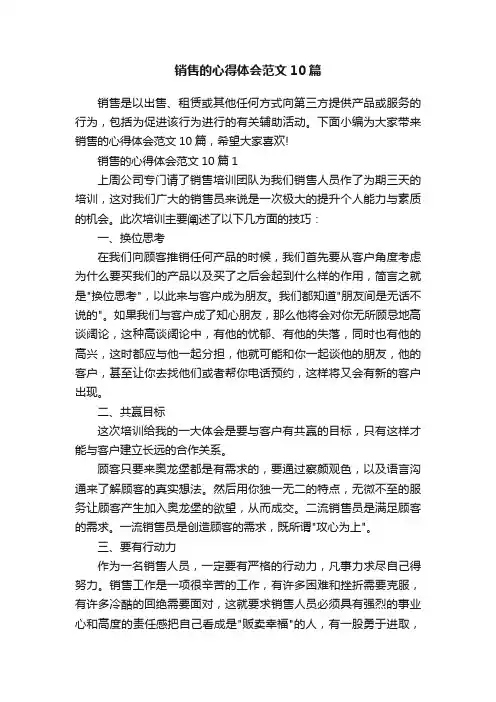 销售的心得体会范文10篇

销售是以出售、租赁或其他任何方式向第三方提供产品或服务的行为，包括为促进该行为进行的有关辅助活动。下面小编为大家带来销售的心得体会范文10篇，希望大家喜欢!

销售的心得体会范文10篇1

上周公司专门请了销售培训团队为我们销售人员作了为期三天的培训，这对我们广大的销售员来说是一次极大的提升个人能力与素质的机会。此次培训主要阐述了以下几方面的技巧：

一、换位思考

在我们向顾客推销任何产品的时候，我们首先要从客户角度考虑为什么要买我们的产品以及买了之后会起到什么样的作用，简言之就是"换位思考"，以此来与客户成为朋友。我们都知道"朋友间是无话不说的"。如果我们与客户成了知心朋友，那么他将会对你无所顾忌地高谈阔论，这种高谈阔论中，有他的忧郁、有他的失落，同时也有他的高兴，这时都应与他一起分担，他就可能和你一起谈他的朋友，他的客户，甚至让你去找他们或者帮你电话预约，这样将又会有新的客户出现。

二、共赢目标

这次培训给我的一大体会是要与客户有共赢的目标，只有这样才能与客户建立长远的合作关系。

顾客只要来奥龙堡都是有需求的，要通过察颜观色，以及语言沟通来了解顾客的真实想法。然后用你独一无二的特点，无微不至的服务让顾客产生加入奥龙堡的欲望，从而成交。二流销售员是满足顾客的需求。一流销售员是创造顾客的需求，既所谓"攻心为上"。

三、要有行动力

作为一名销售人员，一定要有严格的行动力，凡事力求尽自己得努力。销售工作是一项很辛苦的工作，有许多困难和挫折需要克服，有许多冷酷的回绝需要面对，这就要求销售人员必须具有强烈的事业心和高度的责任感把自己看成是"贩卖幸福"的人，有一股勇于进取，